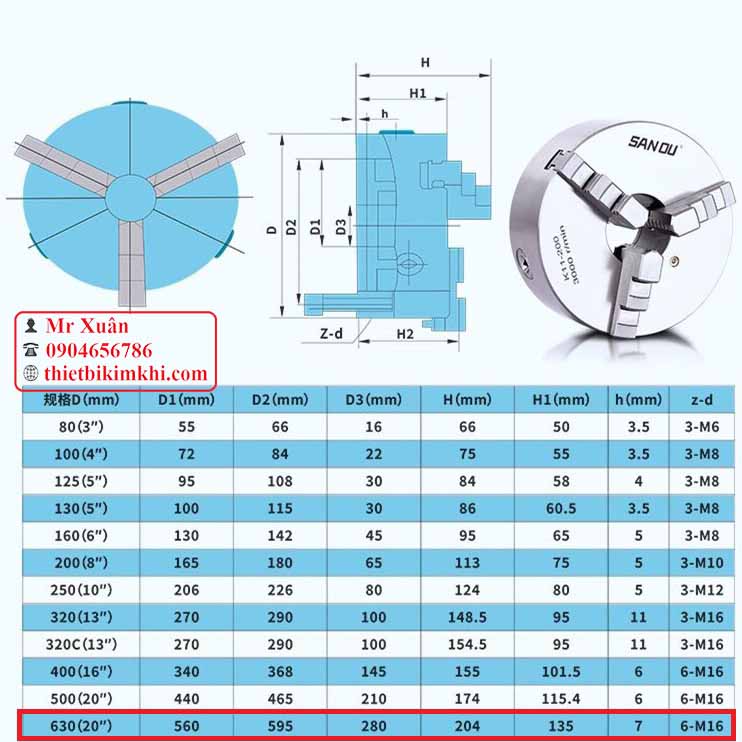 H

H1

h

D

D2

D1

D3

Z-d

H2

SANOU

K11-200

3000 r/min

Mr Xuân
0904656786
thietbikimkhi.com

| 规格D(mm) | D1(mm) | D2(mm) | D3(mm) | H(mm) | H1(mm) | h(mm) | z-d |
|---|---|---|---|---|---|---|---|
| 80(3″) | 55 | 66 | 16 | 66 | 50 | 3.5 | 3-M6 |
| 100(4″) | 72 | 84 | 22 | 75 | 55 | 3.5 | 3-M8 |
| 125(5″) | 95 | 108 | 30 | 84 | 58 | 4 | 3-M8 |
| 130(5″) | 100 | 115 | 30 | 86 | 60.5 | 3.5 | 3-M8 |
| 160(6″) | 130 | 142 | 45 | 95 | 65 | 5 | 3-M8 |
| 200(8″) | 165 | 180 | 65 | 113 | 75 | 5 | 3-M10 |
| 250(10″) | 206 | 226 | 80 | 124 | 80 | 5 | 3-M12 |
| 320(13″) | 270 | 290 | 100 | 148.5 | 95 | 11 | 3-M16 |
| 320C(13″) | 270 | 290 | 100 | 154.5 | 95 | 11 | 3-M16 |
| 400(16″) | 340 | 368 | 145 | 155 | 101.5 | 6 | 6-M16 |
| 500(20″) | 440 | 465 | 210 | 174 | 115.4 | 6 | 6-M16 |
| 630(20″) | 560 | 595 | 280 | 204 | 135 | 7 | 6-M16 |